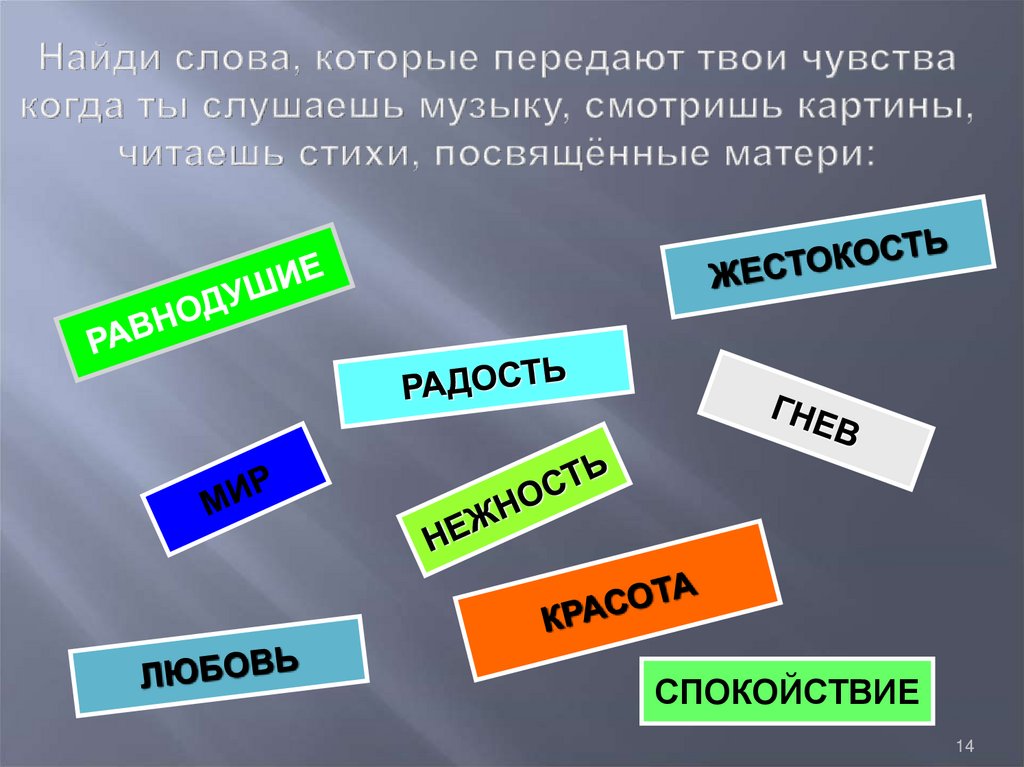 Найди слова, которые передают твои чувства когда ты слушаешь музыку, смотришь картины, читаешь стихи, посвящённые матери:

РАВНОДУШИЕ

ЖЕСТОКОСТЬ

РАДОСТЬ

ГНЕВ

МИР

НЕЖНОСТЬ

КРАСОТА

ЛЮБОВЬ

СПОКОЙСТВИЕ

14